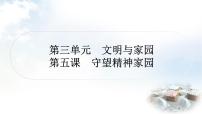 第三单元　文明与家园
第五课　守望精神家园